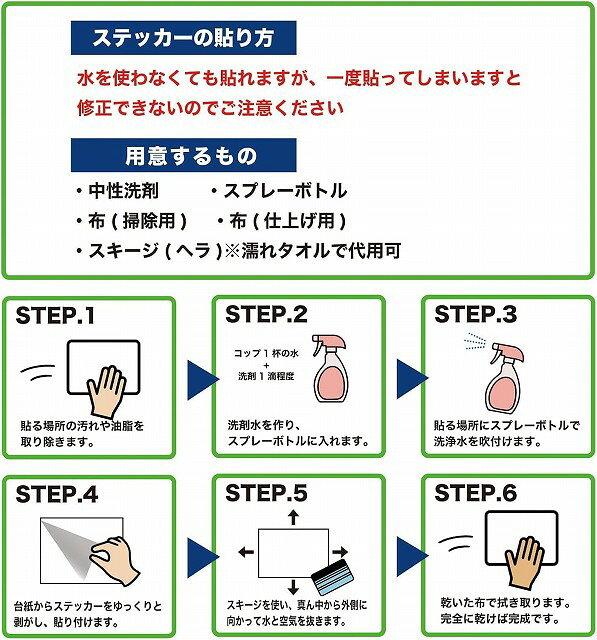 ステッカーの貼り方

水を使わなくても貼れますが、一度貼ってしまいますと修正できないのでご注意ください

用意するもの

・中性洗剤　・スプレーボトル
・布 ( 掃除用 )　・布 ( 仕上げ用 )
・スキージ ( ヘラ )※濡れタオルで代用可

STEP.1

貼る場所の汚れや油脂を取り除きます。

STEP.2

コップ 1 杯の水
+
洗剤 1 滴程度

洗剤水を作り、スプレーボトルに入れます。

STEP.3

貼る場所にスプレーボトルで洗浄水を吹付けます。

STEP.4

台紙からステッカーをゆっくりと剥がし、貼り付けます。

STEP.5

スキージを使い、真ん中から外側に向かって水と空気を抜きます。

STEP.6

乾いた布で拭き取ります。完全に乾けば完成です。